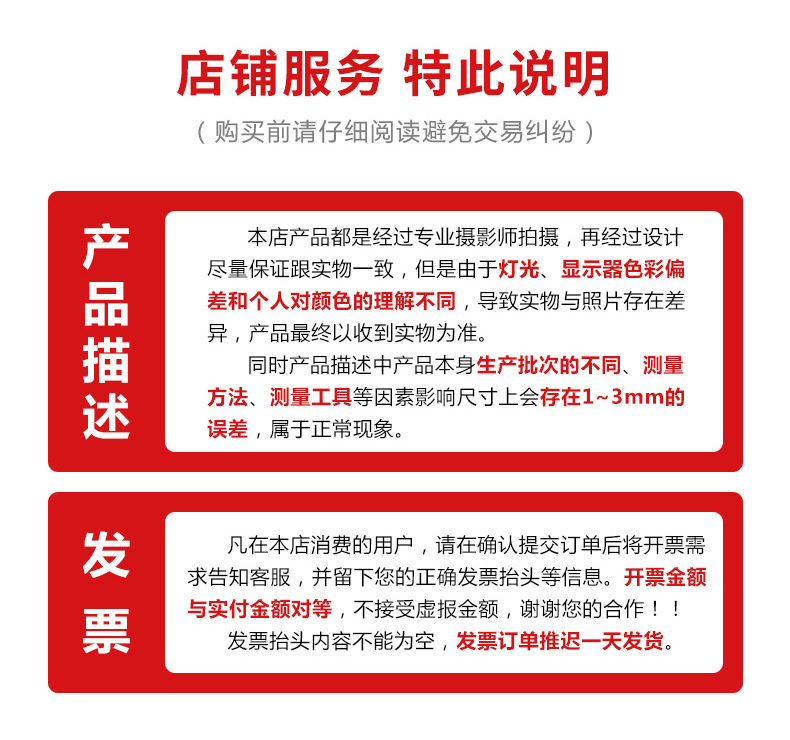 店铺服务 特此说明

（购买前请仔细阅读避免交易纠纷）

产品描述

本店产品都是经过专业摄影师拍摄，再经过设计尽量保证跟实物一致，但是由于灯光、显示器色彩偏差和个人对颜色的理解不同，导致实物与照片存在差异，产品最终以收到实物为准。

同时产品描述中产品本身生产批次的不同、测量方法、测量工具等因素影响尺寸上会存在1~3mm的误差，属于正常现象。

发票

凡在本店消费的用户，请在确认提交订单后将开票需求告知客服，并留下您的正确发票抬头等信息。开票金额与实付金额对等，不接受虚报金额，谢谢您的合作！！

发票抬头内容不能为空，发票订单推迟一天发货。